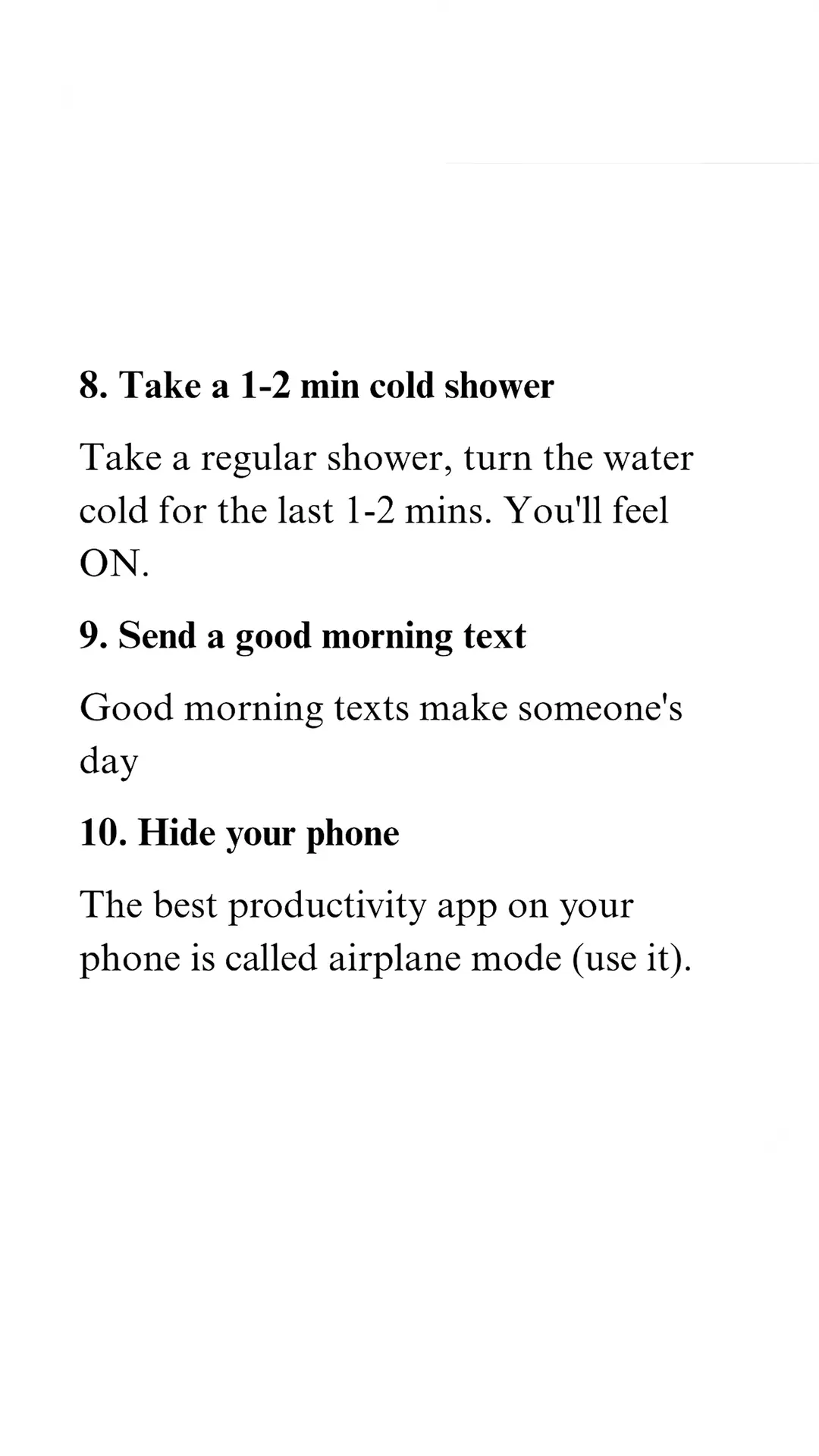 8. Take a 1-2 min cold shower

Take a regular shower, turn the water cold for the last 1-2 mins. You'll feel ON.

9. Send a good morning text

Good morning texts make someone's day

10. Hide your phone

The best productivity app on your phone is called airplane mode (use it).